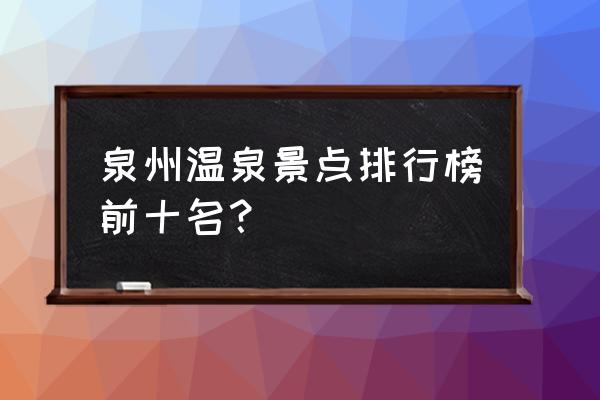 泉州温泉景点排行榜前十名?